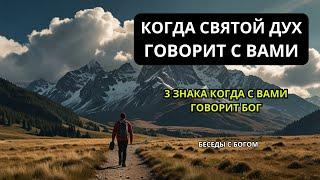 КОГДА СВЯТОЙ ДУХ ГОВОРИТ С ВАМИ

3 ЗНАКА КОГДА С ВАМИ ГОВОРИТ БОГ

БЕСЕДЫ С БОГОМ